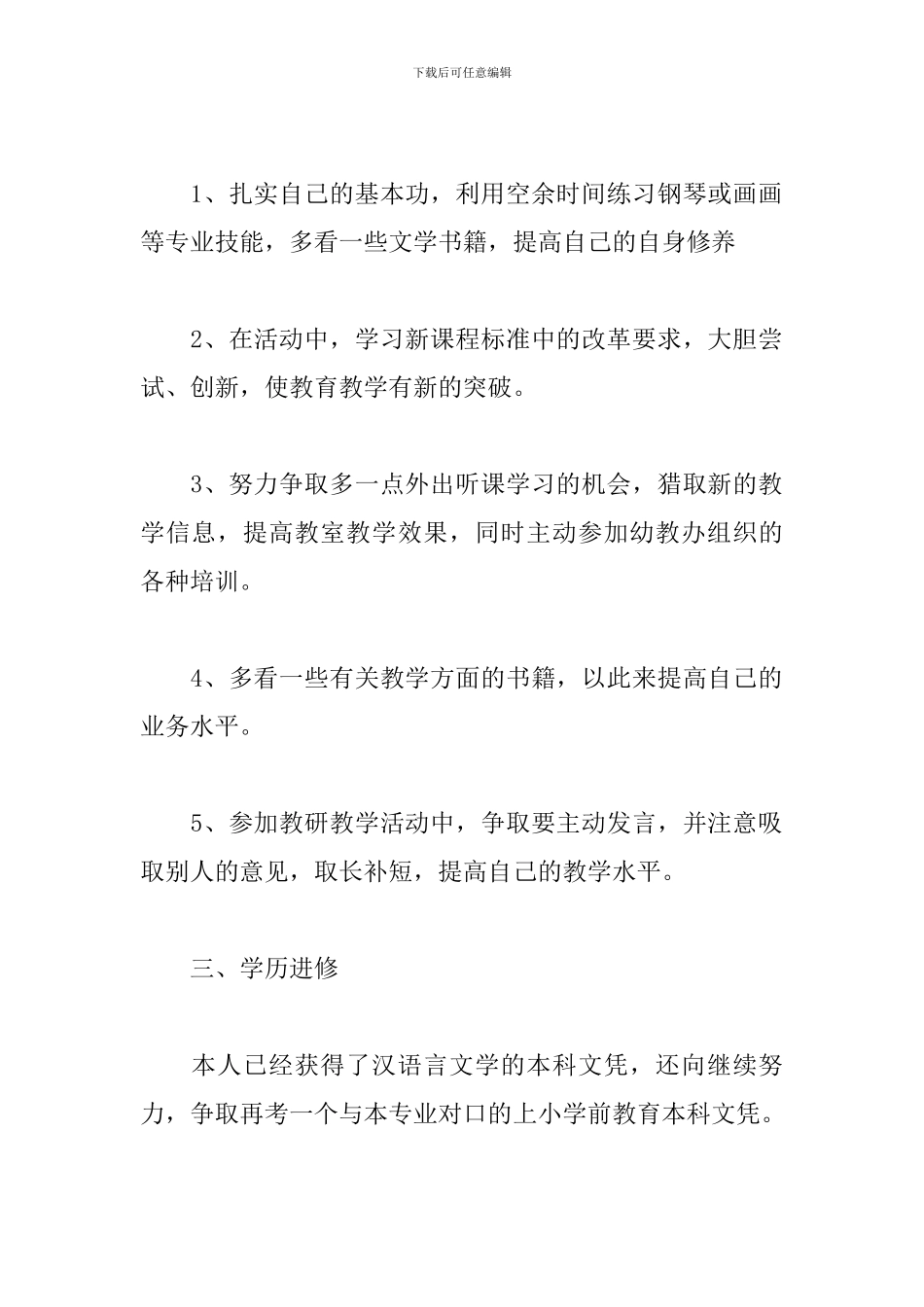 下载后可任意编辑

1、扎实自己的基本功，利用空余时间练习钢琴或画画等专业技能，多看一些文学书籍，提高自己的自身修养

2、在活动中，学习新课程标准中的改革要求，大胆尝试、创新，使教育教学有新的突破。

3、努力争取多一点外出听课学习的机会，猎取新的教学信息，提高教室教学效果，同时主动参加幼教办组织的各种培训。

4、多看一些有关教学方面的书籍，以此来提高自己的业务水平。

5、参加教研教学活动中，争取要主动发言，并注意吸取别人的意见，取长补短，提高自己的教学水平。

三、学历进修

本人已经获得了汉语言文学的本科文凭，还向继续努力，争取再考一个与本专业对口的上小学前教育本科文凭。